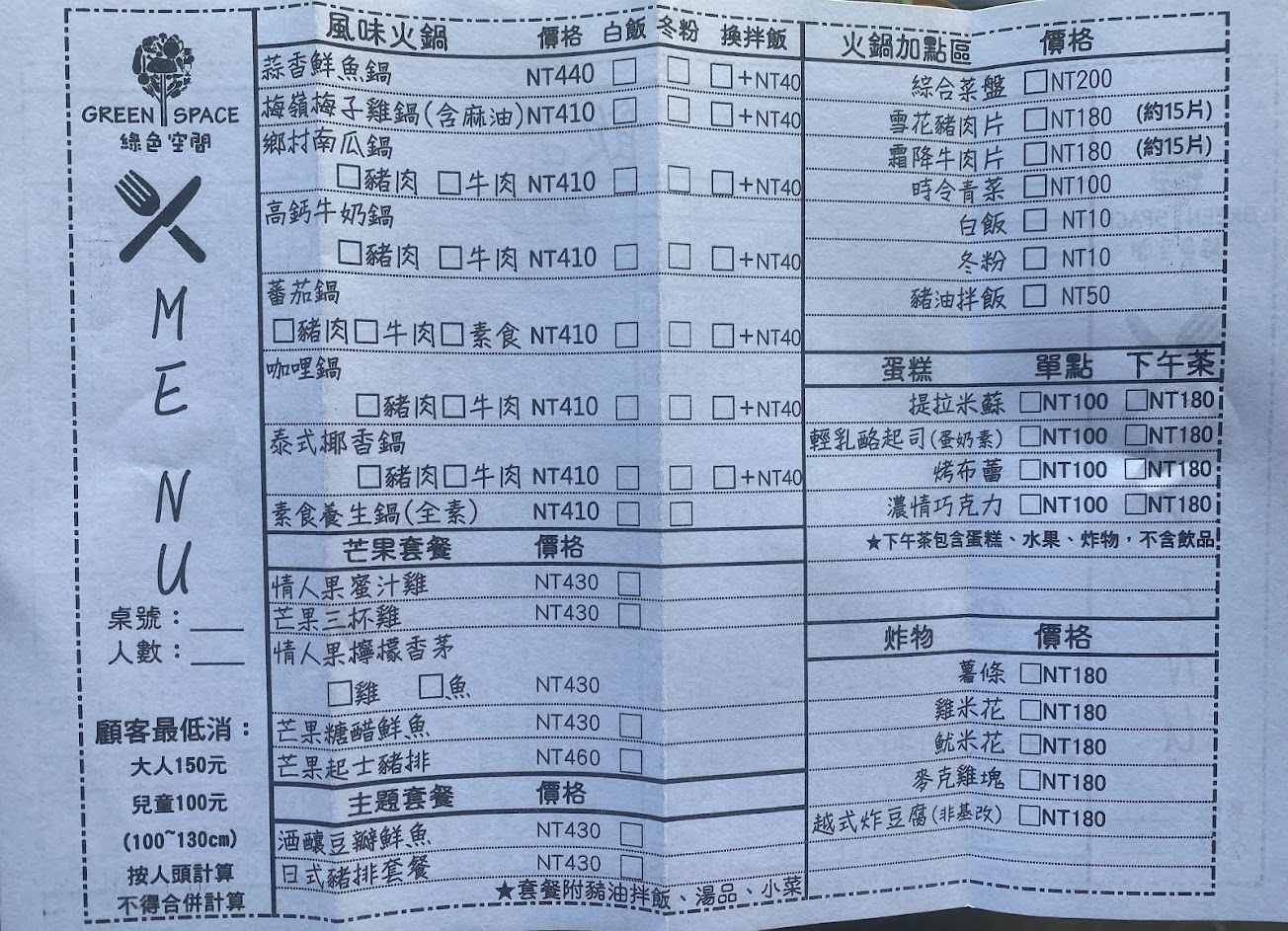 GREEN SPACE
綠色空間

M
E
N
U

桌號：____
人數：____

顧客最低消：
大人150元
兒童100元
(100~130cm)
按人頭計算
不得合併計算

風味火鍋 價格 白飯 冬粉 換拌飯
蒜香鮮魚鍋 NT440 ☐ ☐ ☐+NT40
梅嶺梅子雞鍋(含麻油) NT410 ☐ ☐ ☐+NT40
鄉村南瓜鍋
☐豬肉 ☐牛肉 NT410 ☐ ☐ ☐+NT40
高鈣牛奶鍋
☐豬肉 ☐牛肉 NT410 ☐ ☐ ☐+NT40
蕃茄鍋
☐豬肉☐牛肉☐素食 NT410 ☐ ☐ ☐+NT40
咖哩鍋
☐豬肉☐牛肉 NT410 ☐ ☐ ☐+NT40
泰式椰香鍋
☐豬肉☐牛肉 NT410 ☐ ☐ ☐+NT40
素食養生鍋(全素) NT410 ☐ ☐

芒果套餐 價格
情人果蜜汁雞 NT430 ☐
芒果三杯雞 NT430 ☐
情人果檸檬香茅
☐雞 ☐魚 NT430
芒果糖醋鮮魚 NT430 ☐
芒果起士豬排 NT460 ☐

主題套餐 價格
酒釀豆瓣鮮魚 NT430 ☐
日式豬排套餐 NT430 ☐
★套餐附豬油拌飯、湯品、小菜

火鍋加點區 價格
綜合菜盤 ☐NT200
雪花豬肉片 ☐NT180 (約15片)
霜降牛肉片 ☐NT180 (約15片)
時令青菜 ☐NT100
白飯 ☐ NT10
冬粉 ☐ NT10
豬油拌飯 ☐ NT50

蛋糕 單點 下午茶
提拉米蘇 ☐NT100 ☐NT180
輕乳酪起司(蛋奶素) ☐NT100 ☐NT180
烤布蕾 ☐NT100 ☐NT180
濃情巧克力 ☐NT100 ☐NT180
★下午茶包含蛋糕、水果、炸物，不含飲品

炸物 價格
薯條 ☐NT180
雞米花 ☐NT180
魷米花 ☐NT180
麥克雞塊 ☐NT180
越式炸豆腐(非基改) ☐NT180